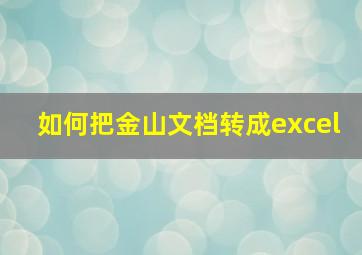 如何把金山文档转成excel